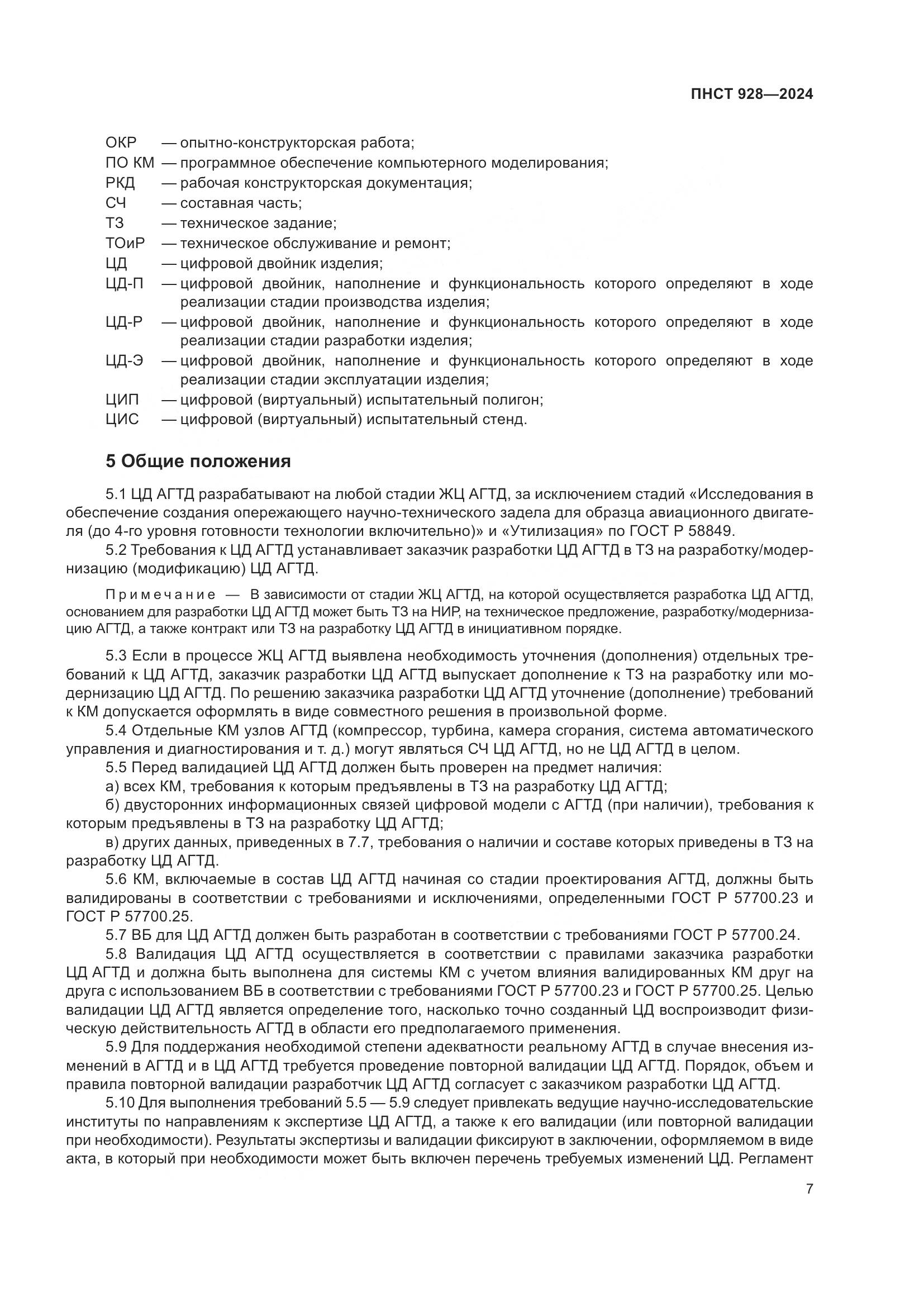 ПНСТ 928—2024

ОКР — опытно-конструкторская работа;
ПО КМ — программное обеспечение компьютерного моделирования;
РКД — рабочая конструкторская документация;
СЧ — составная часть;
ТЗ — техническое задание;
ТОиР — техническое обслуживание и ремонт;
ЦД — цифровой двойник изделия;
ЦД-П — цифровой двойник, наполнение и функциональность которого определяют в ходе реализации стадии производства изделия;
ЦД-Р — цифровой двойник, наполнение и функциональность которого определяют в ходе реализации стадии разработки изделия;
ЦД-Э — цифровой двойник, наполнение и функциональность которого определяют в ходе реализации стадии эксплуатации изделия;
ЦИП — цифровой (виртуальный) испытательный полигон;
ЦИС — цифровой (виртуальный) испытательный стенд.

5 Общие положения

5.1 ЦД АГТД разрабатывают на любой стадии ЖЦ АГТД, за исключением стадий «Исследования в обеспечение создания опережающего научно-технического задела для образца авиационного двигателя (до 4-го уровня готовности технологии включительно)» и «Утилизация» по ГОСТ Р 58849.

5.2 Требования к ЦД АГТД устанавливает заказчик разработки ЦД АГТД в ТЗ на разработку/модернизацию (модификацию) ЦД АГТД.

Примечание — В зависимости от стадии ЖЦ АГТД, на которой осуществляется разработка ЦД АГТД, основанием для разработки ЦД АГТД может быть ТЗ на НИР, на техническое предложение, разработку/модернизацию АГТД, а также контракт или ТЗ на разработку ЦД АГТД в инициативном порядке.

5.3 Если в процессе ЖЦ АГТД выявлена необходимость уточнения (дополнения) отдельных требований к ЦД АГТД, заказчик разработки ЦД АГТД выпускает дополнение к ТЗ на разработку или модернизацию ЦД АГТД. По решению заказчика разработки ЦД АГТД уточнение (дополнение) требований к КМ допускается оформлять в виде совместного решения в произвольной форме.

5.4 Отдельные КМ узлов АГТД (компрессор, турбина, камера сгорания, система автоматического управления и диагностирования и т. д.) могут являться СЧ ЦД АГТД, но не ЦД АГТД в целом.

5.5 Перед валидацией ЦД АГТД должен быть проверен на предмет наличия:

а) всех КМ, требования к которым предъявлены в ТЗ на разработку ЦД АГТД;

б) двусторонних информационных связей цифровой модели с АГТД (при наличии), требования к которым предъявлены в ТЗ на разработку ЦД АГТД;

в) других данных, приведенных в 7.7, требования о наличии и составе которых приведены в ТЗ на разработку ЦД АГТД.

5.6 КМ, включаемые в состав ЦД АГТД начиная со стадии проектирования АГТД, должны быть валидированы в соответствии с требованиями и исключениями, определенными ГОСТ Р 57700.23 и ГОСТ Р 57700.25.

5.7 ВБ для ЦД АГТД должен быть разработан в соответствии с требованиями ГОСТ Р 57700.24.

5.8 Валидация ЦД АГТД осуществляется в соответствии с правилами заказчика разработки ЦД АГТД и должна быть выполнена для системы КМ с учетом влияния валидированных КМ друг на друга с использованием ВБ в соответствии с требованиями ГОСТ Р 57700.23 и ГОСТ Р 57700.25. Целью валидации ЦД АГТД является определение того, насколько точно созданный ЦД воспроизводит физическую действительность АГТД в области его предполагаемого применения.

5.9 Для поддержания необходимой степени адекватности реальному АГТД в случае внесения изменений в АГТД и в ЦД АГТД требуется проведение повторной валидации ЦД АГТД. Порядок, объем и правила повторной валидации разработчик ЦД АГТД согласует с заказчиком разработки ЦД АГТД.

5.10 Для выполнения требований 5.5 — 5.9 следует привлекать ведущие научно-исследовательские институты по направлениям к экспертизе ЦД АГТД, а также к его валидации (или повторной валидации при необходимости). Результаты экспертизы и валидации фиксируют в заключении, оформляемом в виде акта, в который при необходимости может быть включен перечень требуемых изменений ЦД. Регламент

7